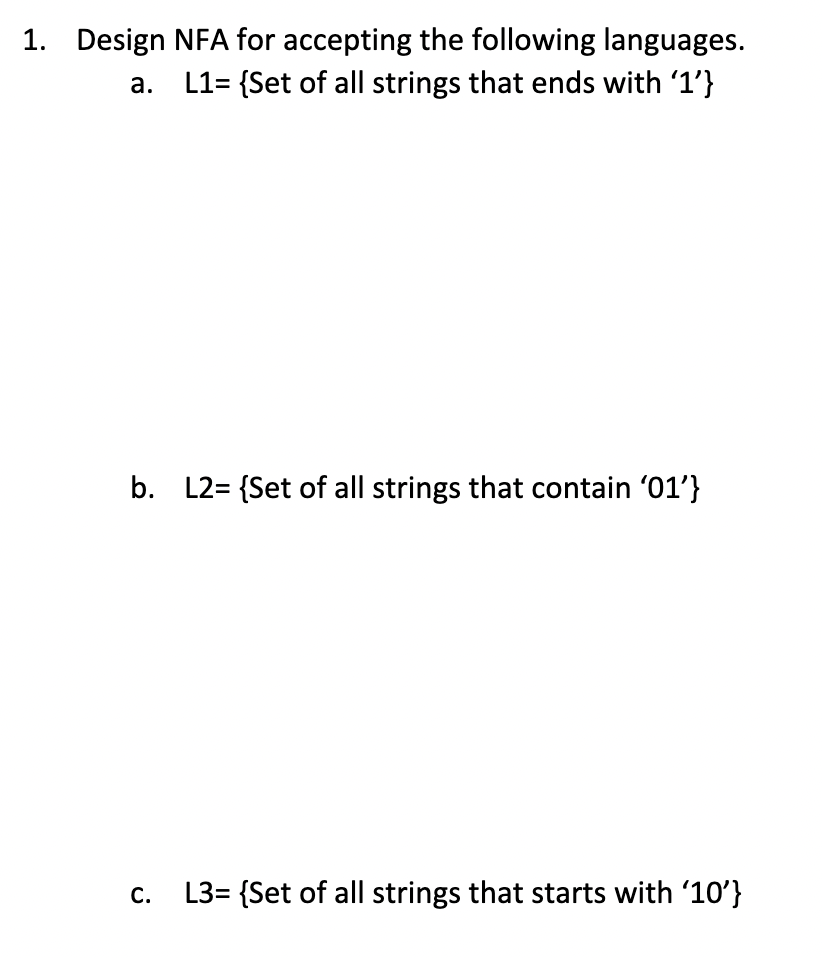 1. Design NFA for accepting the following languages.

a. L1= {Set of all strings that ends with ‘1’}

b. L2= {Set of all strings that contain ‘01’}

c. L3= {Set of all strings that starts with ‘10’}